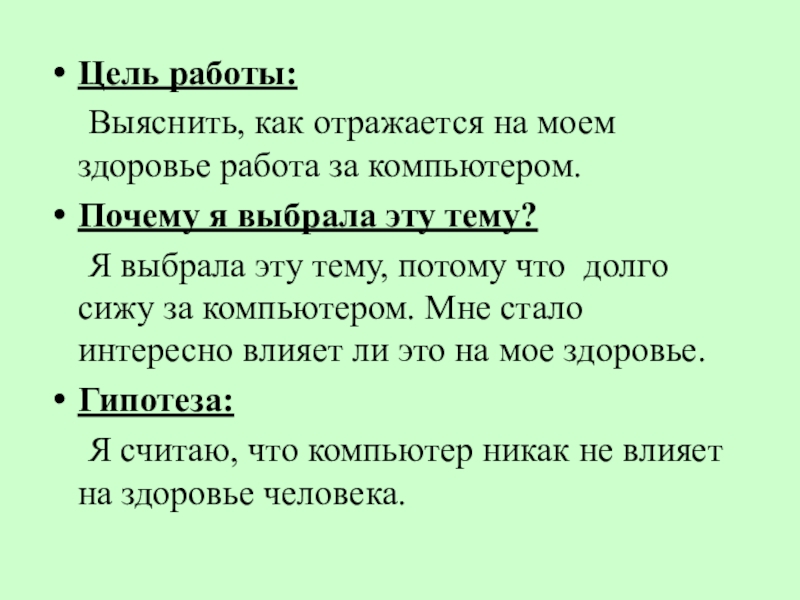 • Цель работы:

Выяснить, как отражается на моем здоровье работа за компьютером.

• Почему я выбрала эту тему?

Я выбрала эту тему, потому что долго сижу за компьютером. Мне стало интересно влияет ли это на мое здоровье.

• Гипотеза:

Я считаю, что компьютер никак не влияет на здоровье человека.